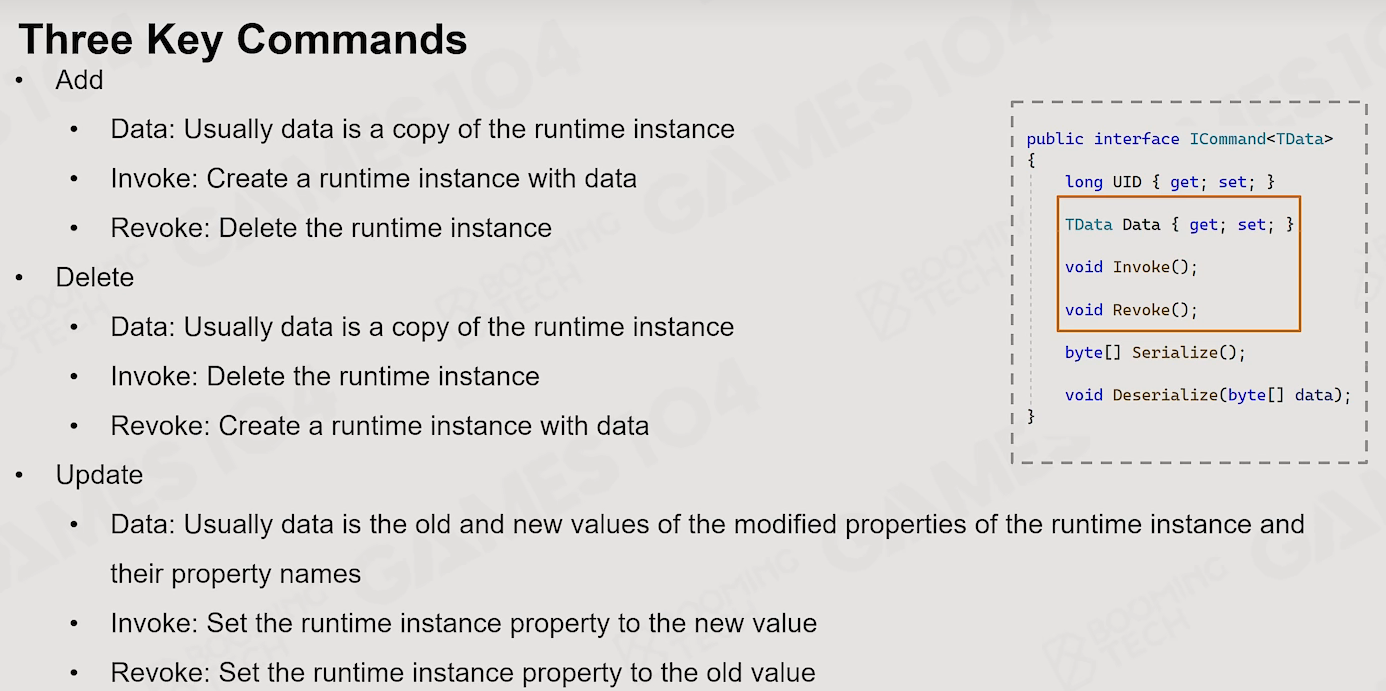 Three Key Commands

• Add
  • Data: Usually data is a copy of the runtime instance
  • Invoke: Create a runtime instance with data
  • Revoke: Delete the runtime instance
• Delete
  • Data: Usually data is a copy of the runtime instance
  • Invoke: Delete the runtime instance
  • Revoke: Create a runtime instance with data
• Update
  • Data: Usually data is the old and new values of the modified properties of the runtime instance and their property names
  • Invoke: Set the runtime instance property to the new value
  • Revoke: Set the runtime instance property to the old value

public interface ICommand<TData>
{
    long UID { get; set; }

    TData Data { get; set; }

    void Invoke();

    void Revoke();

    byte[] Serialize();

    void Deserialize(byte[] data);
}

GAMES104

BOOMING TECH